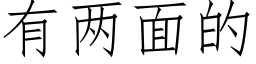 有两面的